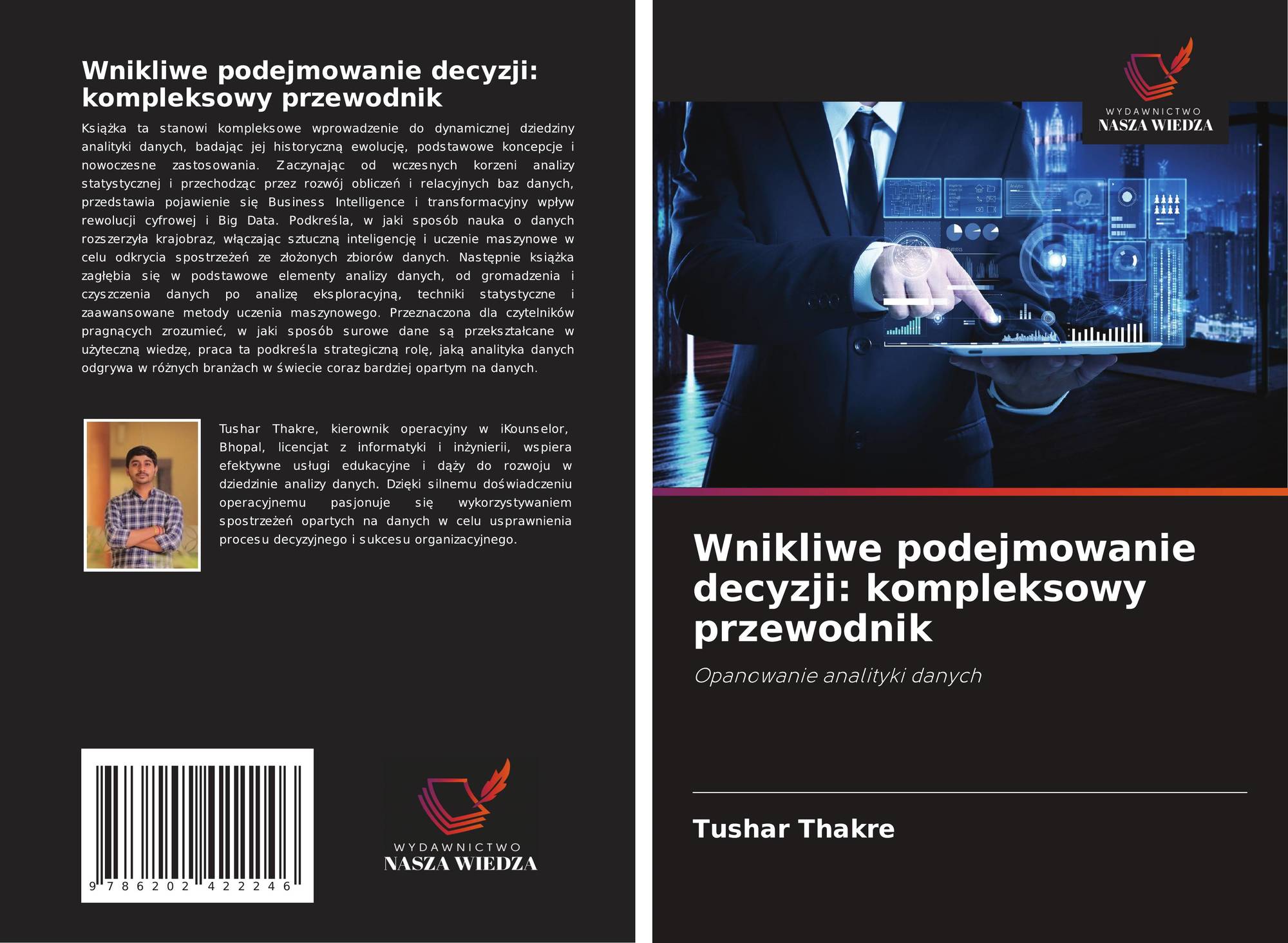 Wnikliwe podejmowanie decyzji: kompleksowy przewodnik

Książka ta stanowi kompleksowe wprowadzenie do dynamicznej dziedziny analityki danych, badając jej historyczną ewolucję, podstawowe koncepcje i nowoczesne zastosowania. Zaczynając od wczesnych korzeni analizy statystycznej i przechodząc przez rozwój obliczeń i relacyjnych baz danych, przedstawia pojawienie się Business Intelligence i transformacyjny wpływ rewolucji cyfrowej i Big Data. Podkreśla, w jaki sposób nauka o danych rozszerzyła krajobraz, włączając sztuczną inteligencję i uczenie maszynowe w celu odkrycia spostrzeżeń ze złożonych zbiorów danych. Następnie książka zagłębia się w podstawowe elementy analizy danych, od gromadzenia i czyszczenia danych po analizę eksploracyjną, techniki statystyczne i zaawansowane metody uczenia maszynowego. Przeznaczona dla czytelników pragnących zrozumieć, w jaki sposób surowe dane są przekształcane w użyteczną wiedzę, praca ta podkreśla strategiczną rolę, jaką analityka danych odgrywa w różnych branżach w świecie coraz bardziej opartym na danych.

Tushar Thakre, kierownik operacyjny w iKounselor, Bhopal, licencjat z informatyki i inżynierii, wspiera efektywne usługi edukacyjne i dąży do rozwoju w dziedzinie analizy danych. Dzięki silnemu doświadczeniu operacyjnemu pasjonuje się wykorzystywaniem spostrzeżeń opartych na danych w celu usprawnienia procesu decyzyjnego i sukcesu organizacyjnego.

9 786202 422246

WYDAWNICTWO
NASZA WIEDZA

WYDAWNICTWO
NASZA WIEDZA

Wnikliwe podejmowanie decyzji: kompleksowy przewodnik

Opanowanie analityki danych

Tushar Thakre